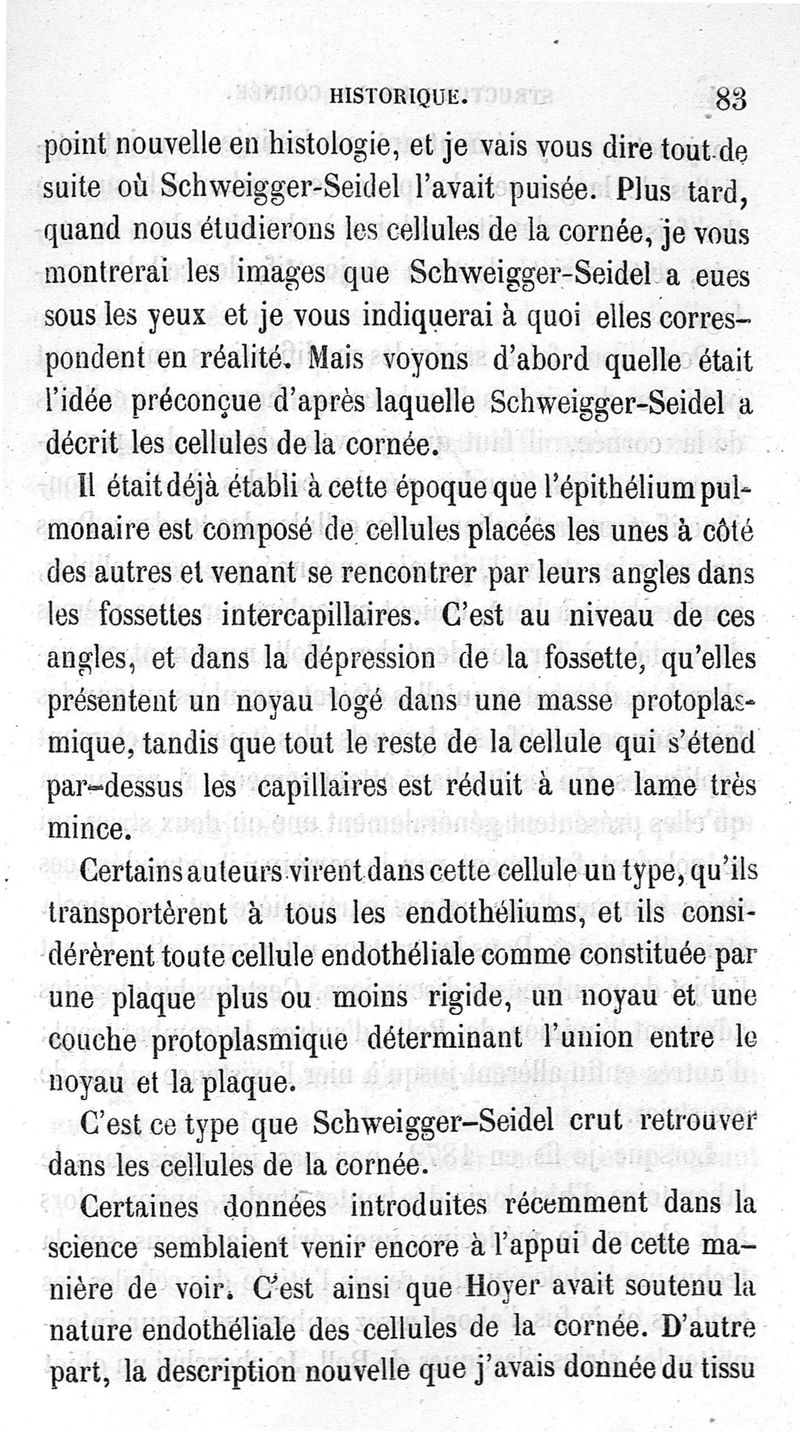 HISTORIQUE. 83

point nouvelle en histologie, et je vais vous dire tout de suite où Schweigger-Seidel l'avait puisée. Plus tard, quand nous étudierons les cellules de la cornée, je vous montrerai les images que Schweigger-Seidel a eues sous les yeux et je vous indiquerai à quoi elles correspondent en réalité. Mais voyons d'abord quelle était l'idée préconçue d'après laquelle Schweigger-Seidel a décrit les cellules de la cornée.

Il était déjà établi à cette époque que l'épithélium pulmonaire est composé de cellules placées les unes à côté des autres et venant se rencontrer par leurs angles dans les fossettes intercapillaires. C'est au niveau de ces angles, et dans la dépression de la fossette, qu'elles présentent un noyau logé dans une masse protoplasmique, tandis que tout le reste de la cellule qui s'étend par-dessus les capillaires est réduit à une lame très mince.

Certains auteurs virent dans cette cellule un type, qu'ils transportèrent à tous les endothéliums, et ils considérèrent toute cellule endothéliale comme constituée par une plaque plus ou moins rigide, un noyau et une couche protoplasmique déterminant l'union entre le noyau et la plaque.

C'est ce type que Schweigger-Seidel crut retrouver dans les cellules de la cornée.

Certaines données introduites récemment dans la science semblaient venir encore à l'appui de cette manière de voir. C'est ainsi que Hoyer avait soutenu la nature endothéliale des cellules de la cornée. D'autre part, la description nouvelle que j'avais donnée du tissu